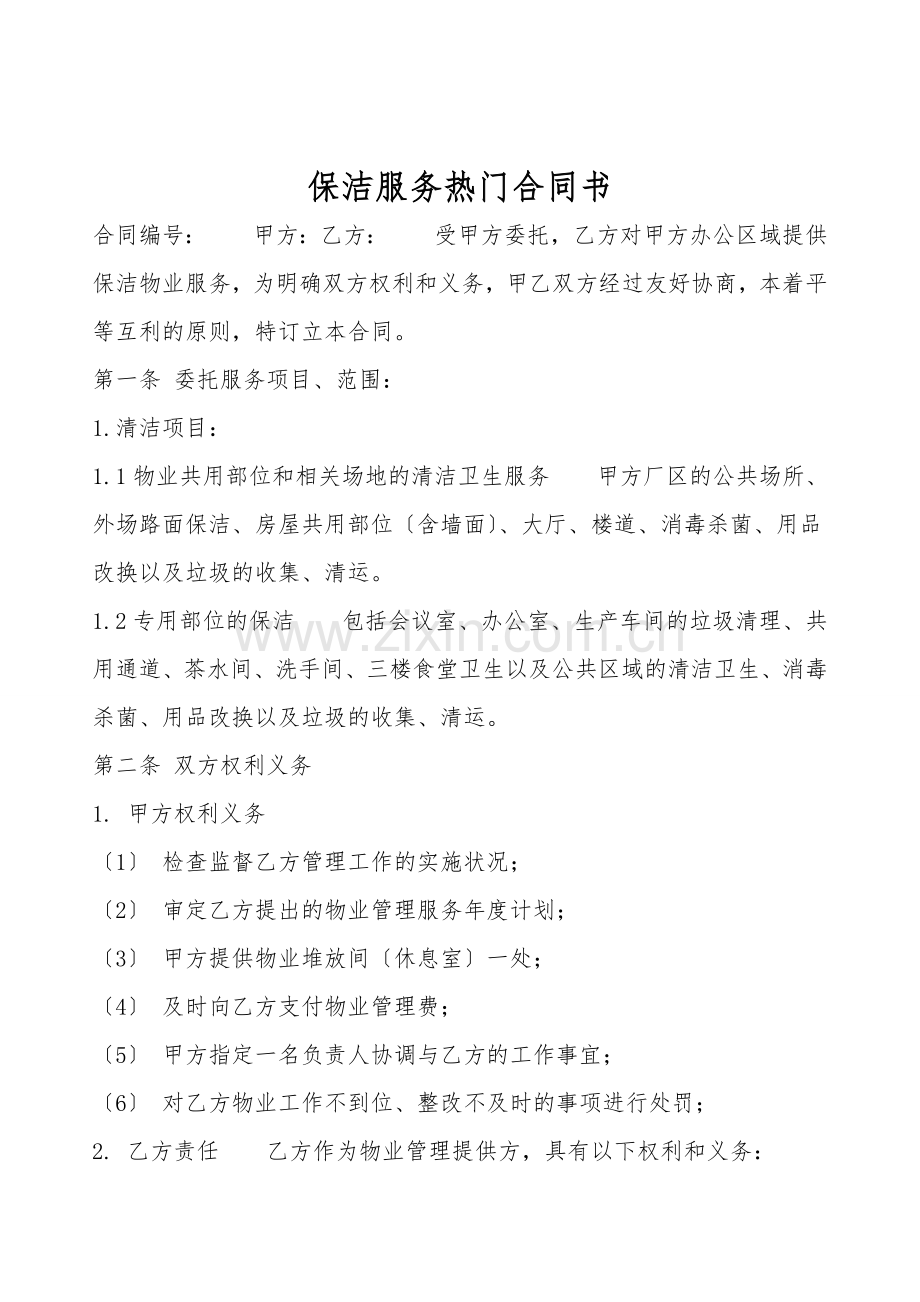 保洁服务热门合同书

合同编号： 甲方：乙方： 受甲方委托，乙方对甲方办公区域提供保洁物业服务，为明确双方权利和义务，甲乙双方经过友好协商，本着平等互利的原则，特订立本合同。

第一条 委托服务项目、范围：

1.清洁项目：

1.1物业共用部位和相关场地的清洁卫生服务 甲方厂区的公共场所、外场路面保洁、房屋共用部位〔含墙面〕、大厅、楼道、消毒杀菌、用品改换以及垃圾的收集、清运。

1.2专用部位的保洁 包括会议室、办公室、生产车间的垃圾清理、共用通道、茶水间、洗手间、三楼食堂卫生以及公共区域的清洁卫生、消毒杀菌、用品改换以及垃圾的收集、清运。

第二条 双方权利义务

1. 甲方权利义务

〔1〕 检查监督乙方管理工作的实施状况；

〔2〕 审定乙方提出的物业管理服务年度计划；

〔3〕 甲方提供物业堆放间〔休息室〕一处；

〔4〕 及时向乙方支付物业管理费；

〔5〕 甲方指定一名负责人协调与乙方的工作事宜；

〔6〕 对乙方物业工作不到位、整改不及时的事项进行处罚；

2. 乙方责任 乙方作为物业管理提供方，具有以下权利和义务：

www.zixin.com.cn